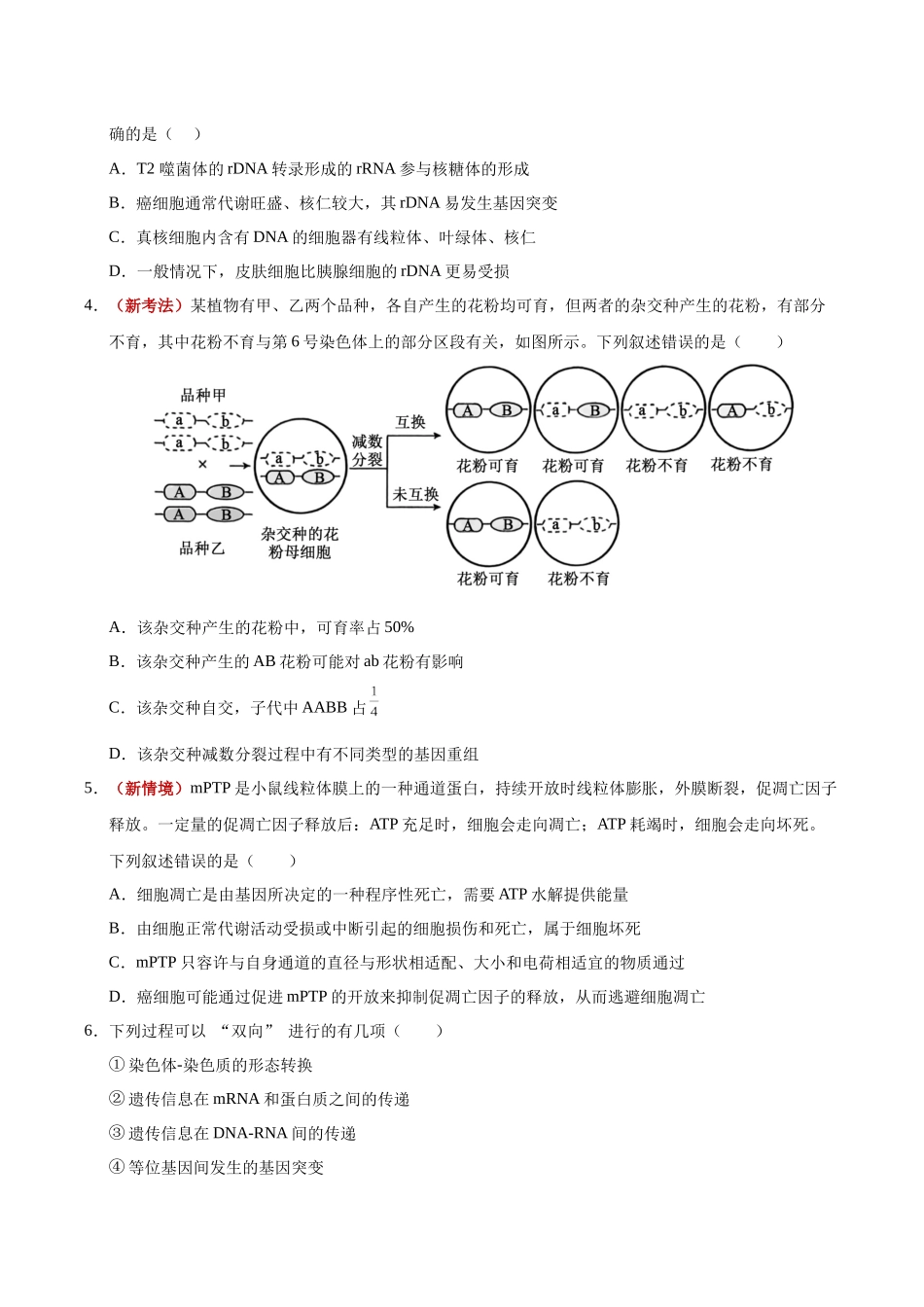 确的是（　）

A．T2噬菌体的rDNA转录形成的rRNA参与核糖体的形成

B．癌细胞通常代谢旺盛、核仁较大，其rDNA易发生基因突变

C．真核细胞内含有DNA的细胞器有线粒体、叶绿体、核仁

D．一般情况下，皮肤细胞比胰腺细胞的rDNA更易受损

4．（新考法）某植物有甲、乙两个品种，各自产生的花粉均可育，但两者的杂交种产生的花粉，有部分不育，其中花粉不育与第6号染色体上的部分区段有关，如图所示。下列叙述错误的是（　　）

品种甲
a b
a b
×
A B
A B
品种乙
a b
A B
杂交种的花粉母细胞
减数分裂
互换
A B
花粉可育
a B
花粉可育
a b
花粉不育
A b
花粉不育
未互换
A B
花粉可育
a b
花粉不育

A．该杂交种产生的花粉中，可育率占50%

B．该杂交种产生的AB花粉可能对ab花粉有影响

C．该杂交种自交，子代中AABB占$\frac{1}{4}$

D．该杂交种减数分裂过程中有不同类型的基因重组

5．（新情境）mPTP是小鼠线粒体膜上的一种通道蛋白，持续开放时线粒体膨胀，外膜断裂，促凋亡因子释放。一定量的促凋亡因子释放后：ATP充足时，细胞会走向凋亡；ATP耗竭时，细胞会走向坏死。下列叙述错误的是（　　）

A．细胞凋亡是由基因所决定的一种程序性死亡，需要ATP水解提供能量

B．由细胞正常代谢活动受损或中断引起的细胞损伤和死亡，属于细胞坏死

C．mPTP只容许与自身通道的直径与形状相适配、大小和电荷相适宜的物质通过

D．癌细胞可能通过促进mPTP的开放来抑制促凋亡因子的释放，从而逃避细胞凋亡

6．下列过程可以“双向”进行的有几项（　　）

①染色体-染色质的形态转换

②遗传信息在mRNA和蛋白质之间的传递

③遗传信息在DNA-RNA间的传递

④等位基因间发生的基因突变